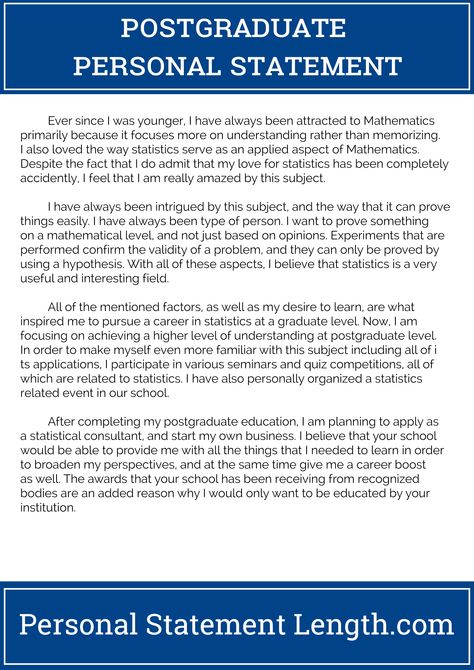 POSTGRADUATE PERSONAL STATEMENT

Ever since I was younger, I have always been attracted to Mathematics primarily because it focuses more on understanding rather than memorizing. I also loved the way statistics serve as an applied aspect of Mathematics. Despite the fact that I do admit that my love for statistics has been completely accidently, I feel that I am really amazed by this subject.

I have always been intrigued by this subject, and the way that it can prove things easily. I have always been type of person. I want to prove something on a mathematical level, and not just based on opinions. Experiments that are performed confirm the validity of a problem, and they can only be proved by using a hypothesis. With all of these aspects, I believe that statistics is a very useful and interesting field.

All of the mentioned factors, as well as my desire to learn, are what inspired me to pursue a career in statistics at a graduate level. Now, I am focusing on achieving a higher level of understanding at postgraduate level. In order to make myself even more familiar with this subject including all of i ts applications, I participate in various seminars and quiz competitions, all of which are related to statistics. I have also personally organized a statistics related event in our school.

After completing my postgraduate education, I am planning to apply as a statistical consultant, and start my own business. I believe that your school would be able to provide me with all the things that I needed to learn in order to broaden my perspectives, and at the same time give me a career boost as well. The awards that your school has been receiving from recognized bodies are an added reason why I would only want to be educated by your institution.

Personal Statement Length.com